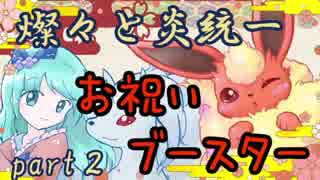 燦々と炎統一

お祝い

ブースター

part 2